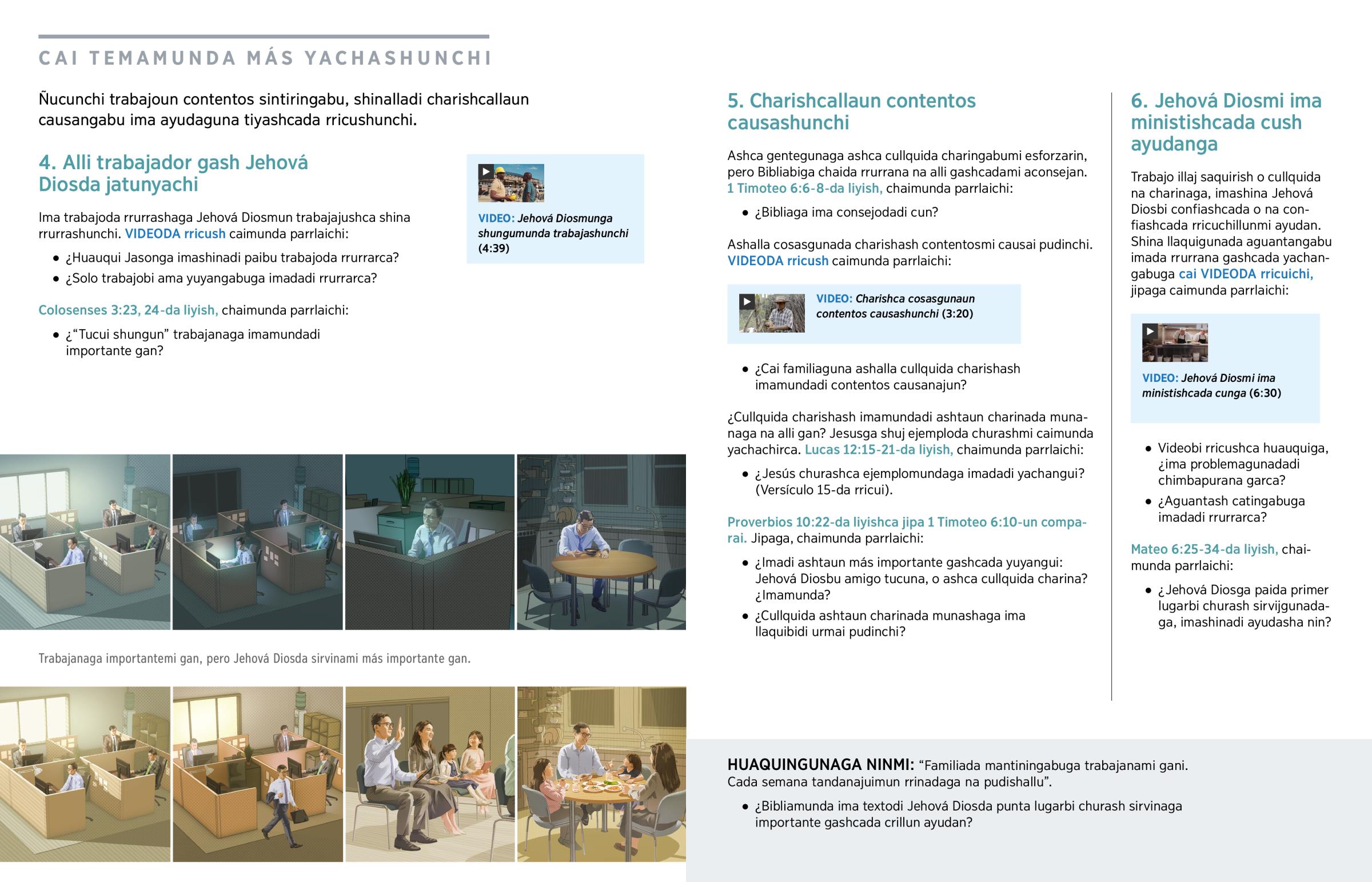 CAI TEMAMUNDA MÁS YACHASHUNCHI

Ñucunchi trabajoun contentos sintiringabu, shinalladi charishcallaun causangabu ima ayudaguna tiyashcada rricushunchi.

4. Alli trabajador gash Jehová Diosda jatunyachi

Ima trabajoda rrurrashaga Jehová Diosmun trabajajushca shina rrurrashunchi. VIDEODA rricush caimunda parrlaichi:

• ¿Huauqui Jasonga imashinadi paibu trabajoda rrurrarca?
• ¿Solo trabajobi ama yuyangabuga imadadi rrurrarca?

Colosenses 3:23, 24-da liyish, chaimunda parrlaichi:

• ¿"Tucui shungun" trabajanaga imamundadi importante gan?

VIDEO: Jehová Diosmunga shungumunda trabajashunchi (4:39)

Trabajanaga importantemi gan, pero Jehová Diosda sirvinami más importante gan.

5. Charishcallaun contentos causashunchi

Ashca gentegunaga ashca cullquida charingabumi esforzarin, pero Bibliabiga chaida rrurrana na alli gashcadami aconsejan. 1 Timoteo 6:6-8-da liyish, chaimunda parrlaichi:

• ¿Bibliaga ima consejodadi cun?

Ashalla cosasgunada charishash contentosmi causai pudinchi. VIDEODA rricush caimunda parrlaichi:

VIDEO: Charishca cosasgunaun contentos causashunchi (3:20)

• ¿Cai familiaguna ashalla cullquida charishash imamundadi contentos causanajun?

¿Cullquida charishash imamundadi ashtaun charinada munanaga na alli gan? Jesusga shuj ejemploda churashmi caimunda yachachirca. Lucas 12:15-21-da liyish, chaimunda parrlaichi:

• ¿Jesús churashca ejemplomundaga imadadi yachangui? (Versículo 15-da rricui).

Proverbios 10:22-da liyishca jipa 1 Timoteo 6:10-un comparai. Jipaga, chaimunda parrlaichi:

• ¿Imadi ashtaun más importante gashcada yuyangui: Jehová Diosbu amigo tucuna, o ashca cullquida charina? ¿Imamunda?
• ¿Cullquida ashtaun charinada munashaga ima llaquibidi urmai pudinchi?

6. Jehová Diosmi ima ministishcada cush ayudanga

Trabajo illaj saquirish o cullquida na charinaga, imashina Jehová Diosbi confiashcada o na confiashcada rricuchillunmi ayudan. Shina llaquigunada aguantangabu imada rrurrana gashcada yachangabuga cai VIDEODA rricuichi, jipaga caimunda parrlaichi:

VIDEO: Jehová Diosmi ima ministishcada cunga (6:30)

• Videobi rricushca huauquiga, ¿ima problemagunadadi chimbapurana garca?
• ¿Aguantash catingabuga imadadi rrurrarca?

Mateo 6:25-34-da liyish, chaimunda parrlaichi:

• ¿Jehová Diosga paida primer lugarbi churash sirvijgunadaga, imashinadi ayudasha nin?

HUAQUINGUNAGA NINMI: "Familiada mantiningabuga trabajanami gani. Cada semana tandanajuimun rrinadaga na pudishallu".

• ¿Bibliamunda ima textodi Jehová Diosda punta lugarbi churash sirvinaga importante gashcada crillun ayudan?